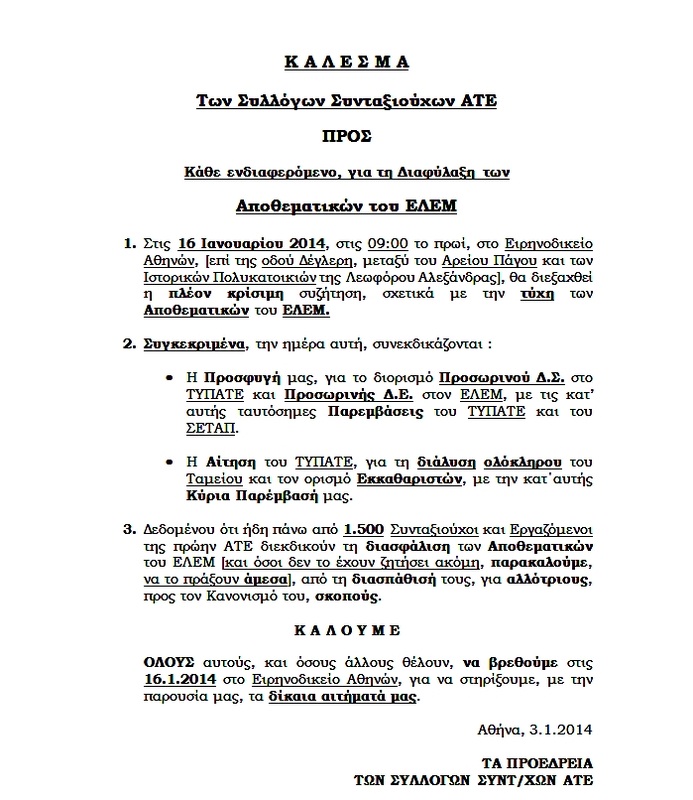 Κ Α Λ Ε Σ Μ Α

Των Συλλόγων Συνταξιούχων ΑΤΕ

ΠΡΟΣ

Κάθε ενδιαφερόμενο, για τη Διαφύλαξη των

Αποθεματικών του ΕΛΕΜ

1. Στις 16 Ιανουαρίου 2014, στις 09:00 το πρωί, στο Ειρηνοδικείο Αθηνών, [επί της οδού Δέγλερη, μεταξύ του Αρείου Πάγου και των Ιστορικών Πολυκατοικιών της Λεωφόρου Αλεξάνδρας], θα διεξαχθεί η πλέον κρίσιμη συζήτηση, σχετικά με την τύχη των Αποθεματικών του ΕΛΕΜ.

2. Συγκεκριμένα, την ημέρα αυτή, συνεκδικάζονται :

• Η Προσφυγή μας, για το διορισμό Προσωρινού Δ.Σ. στο ΤΥΠΑΤΕ και Προσωρινής Δ.Ε. στον ΕΛΕΜ, με τις κατ' αυτής ταυτόσημες Παρεμβάσεις του ΤΥΠΑΤΕ και του ΣΕΤΑΠ.

• Η Αίτηση του ΤΥΠΑΤΕ, για τη διάλυση ολόκληρου του Ταμείου και τον ορισμό Εκκαθαριστών, με την κατ΄αυτής Κύρια Παρέμβασή μας.

3. Δεδομένου ότι ήδη πάνω από 1.500 Συνταξιούχοι και Εργαζόμενοι της πρώην ΑΤΕ διεκδικούν τη διασφάλιση των Αποθεματικών του ΕΛΕΜ [και όσοι δεν το έχουν ζητήσει ακόμη, παρακαλούμε, να το πράξουν άμεσα], από τη διασπάθισή τους, για αλλότριους, προς τον Κανονισμό του, σκοπούς.

Κ Α Λ Ο Υ Μ Ε

ΟΛΟΥΣ αυτούς, και όσους άλλους θέλουν, να βρεθούμε στις 16.1.2014 στο Ειρηνοδικείο Αθηνών, για να στηρίξουμε, με την παρουσία μας, τα δίκαια αιτήματά μας.

Αθήνα, 3.1.2014

ΤΑ ΠΡΟΕΔΡΕΙΑ
ΤΩΝ ΣΥΛΛΟΓΩΝ ΣΥΝΤ/ΧΩΝ ΑΤΕ